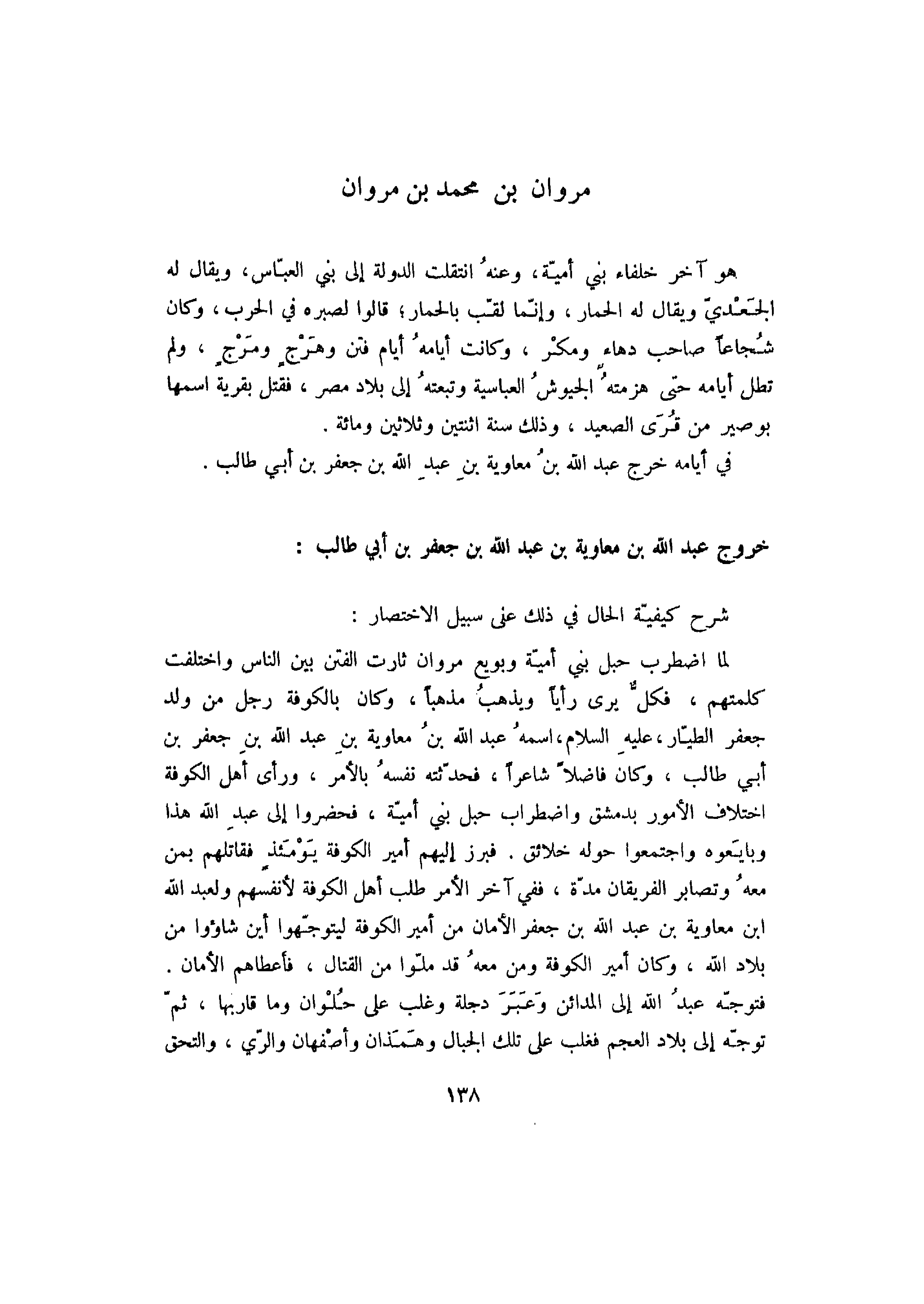 مروان بن محمد بن مروان

هو آخر خلفاء بني أميّة، وعنهُ انتقلت الدولة إلى بني العبّاس، ويقال له الجَعْديّ ويقال له الحمار، وإنّما لقّب بالحمار؛ قالوا لصبره في الحرب، وكان شُجاعاً صاحب دهاءٍ ومكْر، وكانت أيامهُ أيام فتن وهَرْجٍ ومَرْجٍ، ولم تطل أيامه حتى هزمتهُ الجيوشُ العباسية وتبعتهُ إلى بلاد مصر، فقتل بقرية اسمها بوصير من قُرَى الصعيد، وذلك سنة اثنتين وثلاثين ومائة.

في أيامه خرج عبد الله بنُ معاوية بنِ عبدِ الله بن جعفر بن أبي طالب.

خروج عبد الله بن معاوية بن عبد الله بن جعفر بن أبي طالب :

شرح كيفيّة الحال في ذلك على سبيل الاختصار :

لما اضطرب حبل بني أميّة وبويع مروان ثارت الفتن بين الناس واختلفت كلمتهم، فكلٌّ يرى رأياً ويذهبُ مذهباً، وكان بالكوفة رجل من ولد جعفر الطيّار، عليهِ السلام، اسمهُ عبد الله بنُ معاوية بنِ عبد الله بنِ جعفر بن أبي طالب، وكان فاضلاً شاعراً، فحدّثته نفسهُ بالأمر، ورأى أهل الكوفة اختلاف الأمور بدمشق واضطراب حبل بني أميّة، فحضروا إلى عبدِ الله هذا وبايَعوه واجتمعوا حوله خلائق. فبرز إليهم أمير الكوفة يَوْمَئذٍ فقاتلهم بمن معهُ وتصابر الفريقان مدّة، ففي آخر الأمر طلب أهل الكوفة لأنفسهم ولعبد الله ابن معاوية بن عبد الله بن جعفر الأمان من أمير الكوفة ليتوجّهوا أين شاؤوا من بلاد الله، وكان أمير الكوفة ومن معهُ قد ملّوا من القتال، فأعطاهم الأمان. فتوجّه عبدُ الله إلى المدائن وَعَبَرَ دجلة وغلب على حُلْوان وما قاربها، ثمّ توجّه إلى بلاد العجم فغلب على تلك الجبال وهَمَذان وأصْفهان والرّي، والتحق

١٣٨